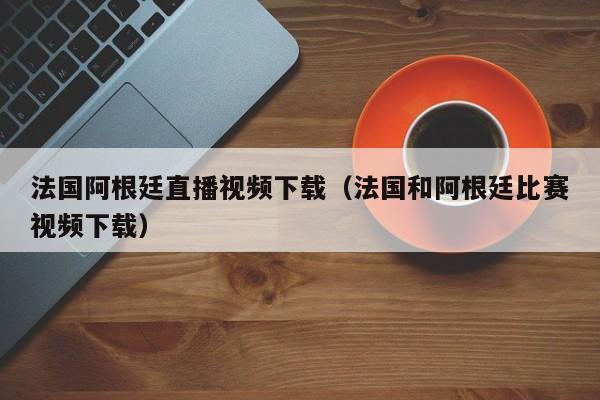 法国阿根廷直播视频下载（法国和阿根廷比赛视频下载）